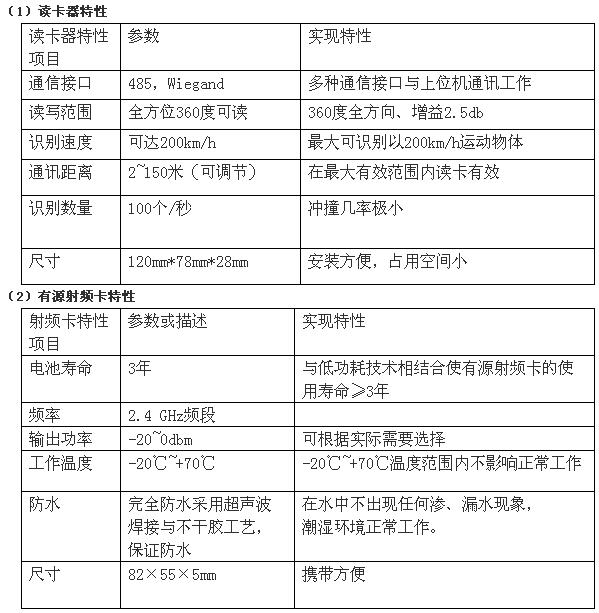 （1）读卡器特性

| 读卡器特性项目 | 参数 | 实现特性 |
|---|---|---|
| 通信接口 | 485，Wiegand | 多种通信接口与上位机通讯工作 |
| 读写范围 | 全方位360度可读 | 360度全方向、增益2.5db |
| 识别速度 | 可达200km/h | 最大可识别以200km/h运动物体 |
| 通讯距离 | 2~150米（可调节） | 在最大有效范围内读卡有效 |
| 识别数量 | 100个/秒 | 冲撞几率极小 |
| 尺寸 | 120mm*78mm*28mm | 安装方便，占用空间小 |

（2）有源射频卡特性

| 射频卡特性项目 | 参数或描述 | 实现特性 |
|---|---|---|
| 电池寿命 | 3年 | 与低功耗技术相结合使有源射频卡的使用寿命≥3年 |
| 频率 | 2.4 GHz频段 | |
| 输出功率 | -20~0dbm | 可根据实际需要选择 |
| 工作温度 | -20℃~+70℃ | -20℃~+70℃温度范围内不影响正常工作 |
| 防水 | 完全防水采用超声波焊接与不干胶工艺，保证防水 | 在水中不出现任何渗、漏水现象，潮湿环境正常工作。 |
| 尺寸 | 82×55×5mm | 携带方便 |